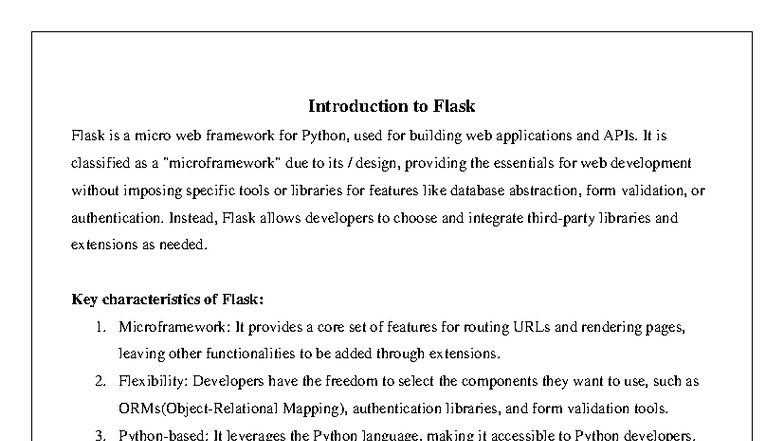 Introduction to Flask

Flask is a micro web framework for Python, used for building web applications and APIs. It is classified as a "microframework" due to its / design, providing the essentials for web development without imposing specific tools or libraries for features like database abstraction, form validation, or authentication. Instead, Flask allows developers to choose and integrate third-party libraries and extensions as needed.

Key characteristics of Flask:

1. Microframework: It provides a core set of features for routing URLs and rendering pages, leaving other functionalities to be added through extensions.
2. Flexibility: Developers have the freedom to select the components they want to use, such as ORMs(Object-Relational Mapping), authentication libraries, and form validation tools.
3. Python-based: It leverages the Python language, making it accessible to Python developers.